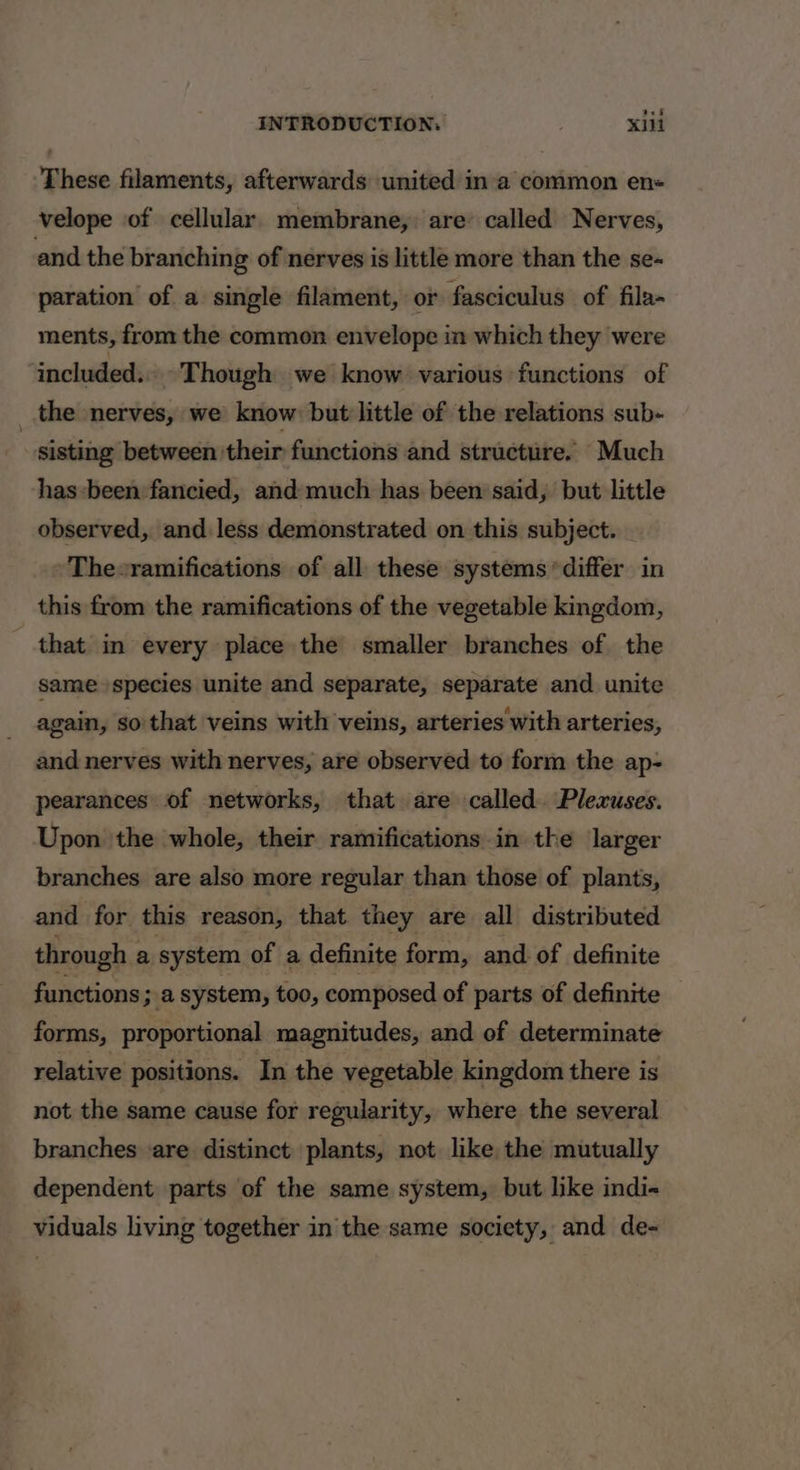 INTRODUCTION. xiii

These filaments, afterwards united in a common envelope of cellular membrane, are called Nerves, and the branching of nerves is little more than the separation of a single filament, or fasciculus of filaments, from the common envelope in which they were included. Though we know various functions of the nerves, we know but little of the relations subsisting between their functions and structure. Much has been fancied, and much has been said, but little observed, and less demonstrated on this subject.

The ramifications of all these systems differ in this from the ramifications of the vegetable kingdom, that in every place the smaller branches of the same species unite and separate, separate and unite again, so that veins with veins, arteries with arteries, and nerves with nerves, are observed to form the appearances of networks, that are called Plexuses. Upon the whole, their ramifications in the larger branches are also more regular than those of plants, and for this reason, that they are all distributed through a system of a definite form, and of definite functions; a system, too, composed of parts of definite forms, proportional magnitudes, and of determinate relative positions. In the vegetable kingdom there is not the same cause for regularity, where the several branches are distinct plants, not like the mutually dependent parts of the same system, but like individuals living together in the same society, and de-